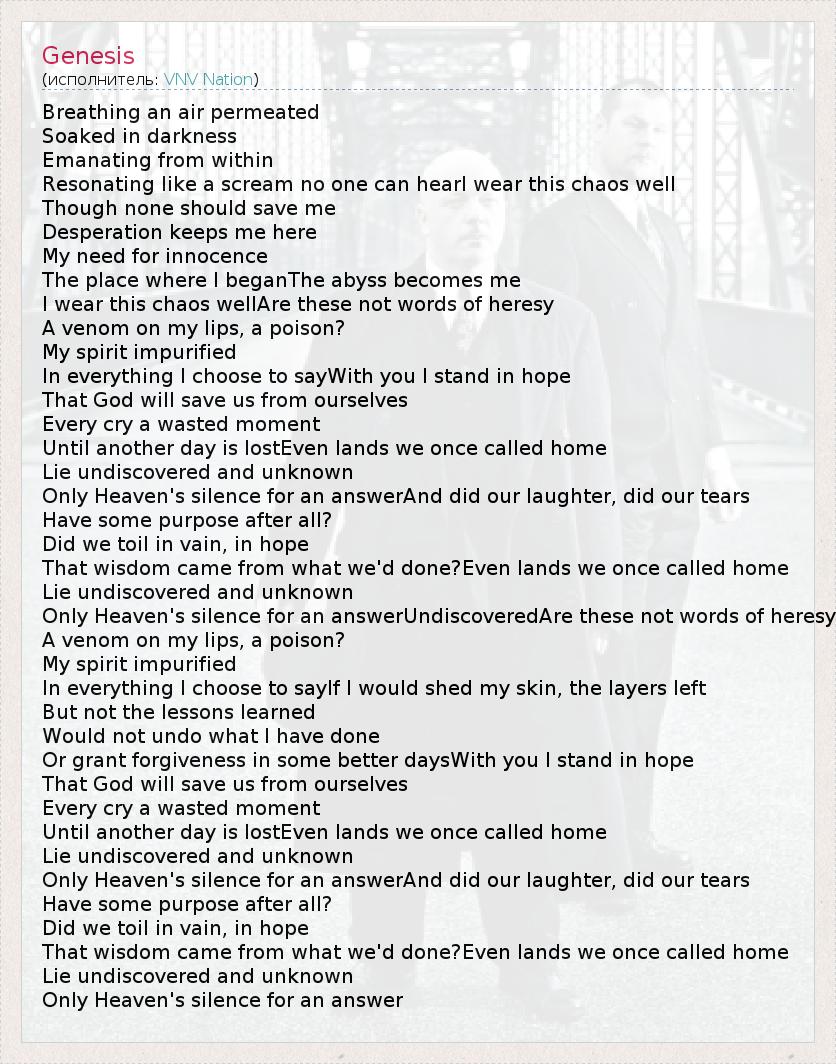 Genesis
(исполнитель: VNV Nation)

Breathing an air permeated
Soaked in darkness
Emanating from within
Resonating like a scream no one can hearI wear this chaos well
Though none should save me
Desperation keeps me here
My need for innocence
The place where I beganThe abyss becomes me
I wear this chaos wellAre these not words of heresy
A venom on my lips, a poison?
My spirit impurified
In everything I choose to sayWith you I stand in hope
That God will save us from ourselves
Every cry a wasted moment
Until another day is lostEven lands we once called home
Lie undiscovered and unknown
Only Heaven's silence for an answerAnd did our laughter, did our tears
Have some purpose after all?
Did we toil in vain, in hope
That wisdom came from what we'd done?Even lands we once called home
Lie undiscovered and unknown
Only Heaven's silence for an answerUndiscoveredAre these not words of heresy
A venom on my lips, a poison?
My spirit impurified
In everything I choose to sayIf I would shed my skin, the layers left
But not the lessons learned
Would not undo what I have done
Or grant forgiveness in some better daysWith you I stand in hope
That God will save us from ourselves
Every cry a wasted moment
Until another day is lostEven lands we once called home
Lie undiscovered and unknown
Only Heaven's silence for an answerAnd did our laughter, did our tears
Have some purpose after all?
Did we toil in vain, in hope
That wisdom came from what we'd done?Even lands we once called home
Lie undiscovered and unknown
Only Heaven's silence for an answer